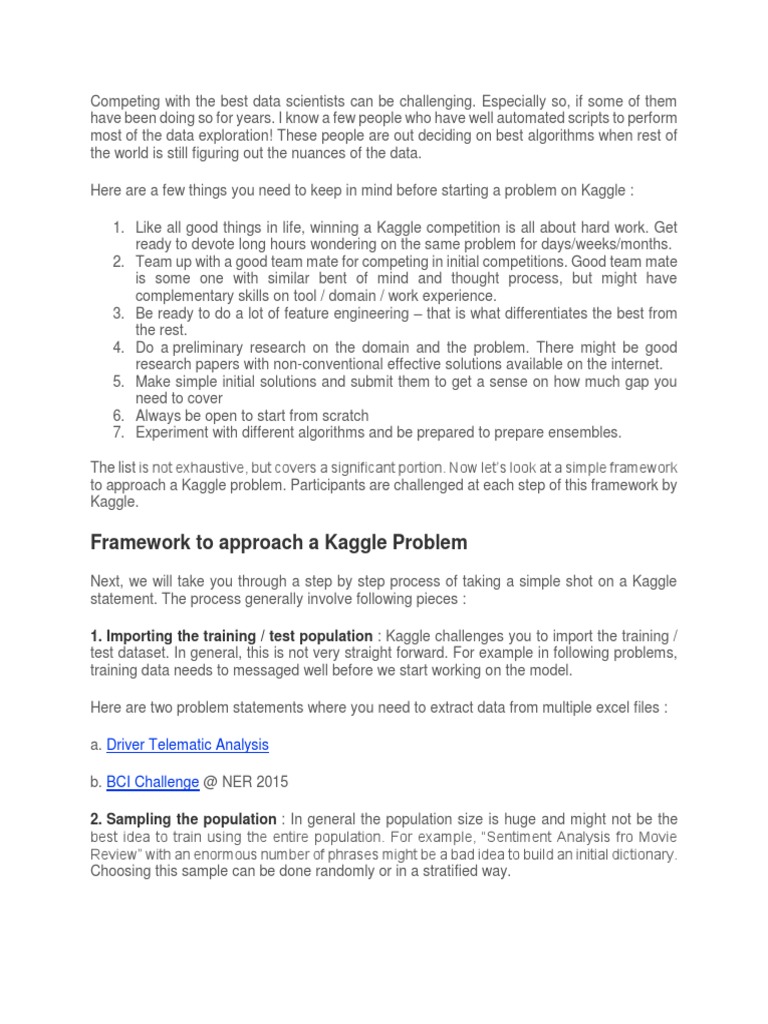 Competing with the best data scientists can be challenging. Especially so, if some of them have been doing so for years. I know a few people who have well automated scripts to perform most of the data exploration! These people are out deciding on best algorithms when rest of the world is still figuring out the nuances of the data.

Here are a few things you need to keep in mind before starting a problem on Kaggle :

1. Like all good things in life, winning a Kaggle competition is all about hard work. Get ready to devote long hours wondering on the same problem for days/weeks/months.
2. Team up with a good team mate for competing in initial competitions. Good team mate is some one with similar bent of mind and thought process, but might have complementary skills on tool / domain / work experience.
3. Be ready to do a lot of feature engineering – that is what differentiates the best from the rest.
4. Do a preliminary research on the domain and the problem. There might be good research papers with non-conventional effective solutions available on the internet.
5. Make simple initial solutions and submit them to get a sense on how much gap you need to cover
6. Always be open to start from scratch
7. Experiment with different algorithms and be prepared to prepare ensembles.

The list is not exhaustive, but covers a significant portion. Now let's look at a simple framework to approach a Kaggle problem. Participants are challenged at each step of this framework by Kaggle.

Framework to approach a Kaggle Problem

Next, we will take you through a step by step process of taking a simple shot on a Kaggle statement. The process generally involve following pieces :

1. Importing the training / test population : Kaggle challenges you to import the training / test dataset. In general, this is not very straight forward. For example in following problems, training data needs to messaged well before we start working on the model.

Here are two problem statements where you need to extract data from multiple excel files :

a. Driver Telematic Analysis

b. BCI Challenge @ NER 2015

2. Sampling the population : In general the population size is huge and might not be the best idea to train using the entire population. For example, "Sentiment Analysis fro Movie Review" with an enormous number of phrases might be a bad idea to build an initial dictionary. Choosing this sample can be done randomly or in a stratified way.